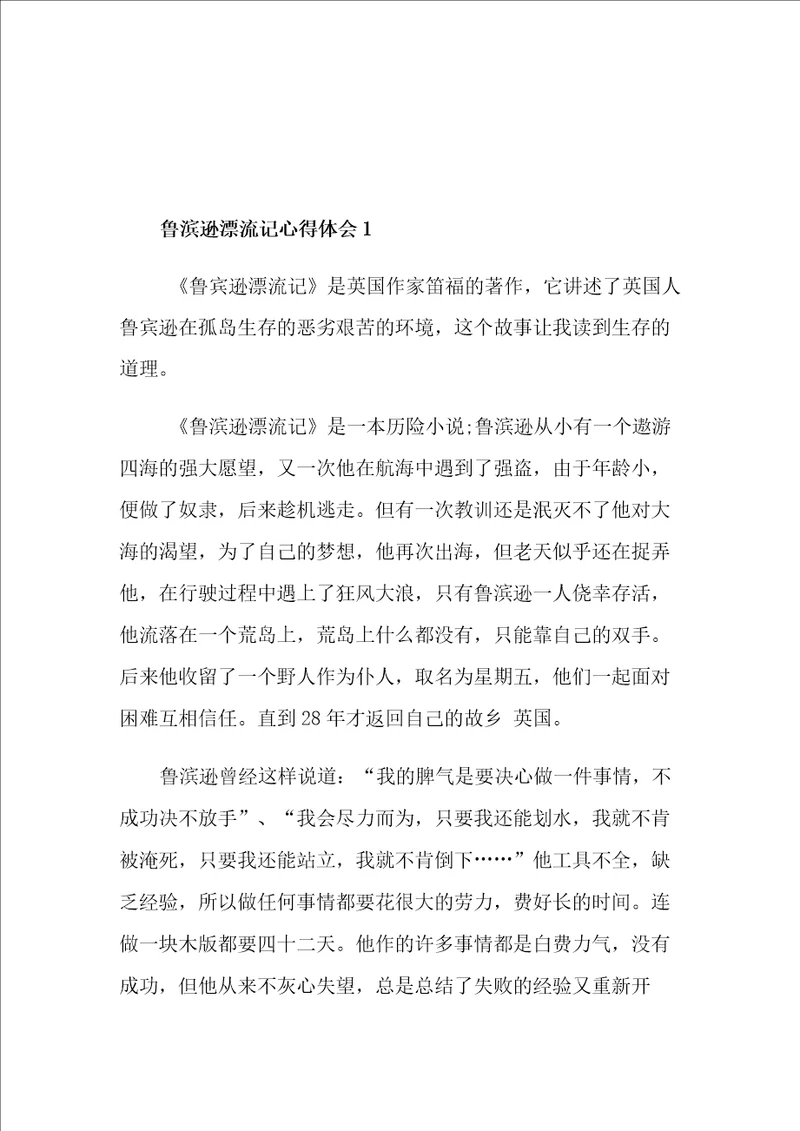 鲁滨逊漂流记心得体会 1

《鲁宾逊漂流记》是英国作家笛福的著作，它讲述了英国人鲁宾逊在孤岛生存的恶劣艰苦的环境，这个故事让我读到生存的道理。

《鲁滨逊漂流记》是一本历险小说;鲁滨逊从小有一个遨游四海的强大愿望，又一次他在航海中遇到了强盗，由于年龄小，便做了奴隶，后来趁机逃走。但有一次教训还是泯灭不了他对大海的渴望，为了自己的梦想，他再次出海，但老天似乎还在捉弄他，在行驶过程中遇上了狂风大浪，只有鲁滨逊一人侥幸存活，他流落在一个荒岛上，荒岛上什么都没有，只能靠自己的双手。后来他收留了一个野人作为仆人，取名为星期五，他们一起面对困难互相信任。直到 28 年才返回自己的故乡 英国。

鲁滨逊曾经这样说道：“我的脾气是要决心做一件事情，不成功决不放手”、“我会尽力而为，只要我还能划水，我就不肯被淹死，只要我还能站立，我就不肯倒下……”他工具不全，缺乏经验，所以做任何事情都要花很大的劳力，费好长的时间。连做一块木版都要四十二天。他作的许多事情都是白费力气，没有成功，但他从来不灰心失望，总是总结了失败的经验又重新开